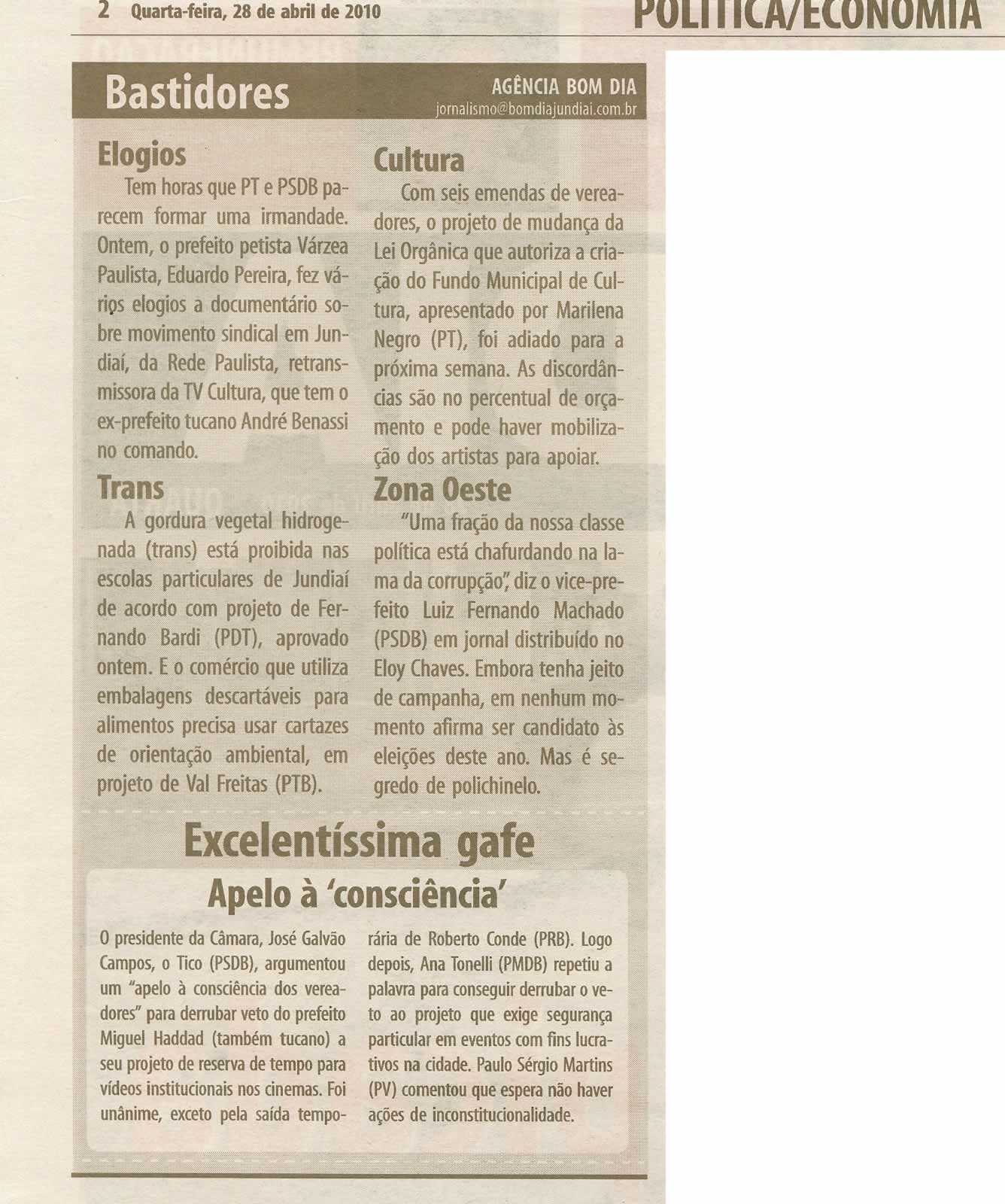 2 Quarta-feira, 28 de abril de 2010

POLÍTICA/ECONOMIA

Bastidores

AGÊNCIA BOM DIA
jornalismo@bomdiajundiai.com.br

Elogios

Tem horas que PT e PSDB parecem formar uma irmandade. Ontem, o prefeito petista Várzea Paulista, Eduardo Pereira, fez vários elogios a documentário sobre movimento sindical em Jundiaí, da Rede Paulista, retransmissora da TV Cultura, que tem o ex-prefeito tucano André Benassi no comando.

Trans

A gordura vegetal hidrogenada (trans) está proibida nas escolas particulares de Jundiaí de acordo com projeto de Fernando Bardi (PDT), aprovado ontem. E o comércio que utiliza embalagens descartáveis para alimentos precisa usar cartazes de orientação ambiental, em projeto de Val Freitas (PTB).

Cultura

Com seis emendas de vereadores, o projeto de mudança da Lei Orgânica que autoriza a criação do Fundo Municipal de Cultura, apresentado por Marilena Negro (PT), foi adiado para a próxima semana. As discordâncias são no percentual de orçamento e pode haver mobilização dos artistas para apoiar.

Zona Oeste

"Uma fração da nossa classe política está chafurdando na lama da corrupção", diz o vice-prefeito Luiz Fernando Machado (PSDB) em jornal distribuído no Eloy Chaves. Embora tenha jeito de campanha, em nenhum momento afirma ser candidato às eleições deste ano. Mas é segredo de polichinelo.

Excelentíssima gafe

Apelo à 'consciência'

O presidente da Câmara, José Galvão Campos, o Tico (PSDB), argumentou um "apelo à consciência dos vereadores" para derrubar veto do prefeito Miguel Haddad (também tucano) a seu projeto de reserva de tempo para vídeos institucionais nos cinemas. Foi unânime, exceto pela saída temporária de Roberto Conde (PRB). Logo depois, Ana Tonelli (PMDB) repetiu a palavra para conseguir derrubar o veto ao projeto que exige segurança particular em eventos com fins lucrativos na cidade. Paulo Sérgio Martins (PV) comentou que espera não haver ações de inconstitucionalidade.